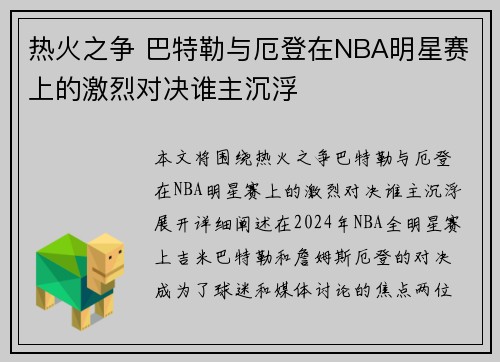 热火之争 巴特勒与厄登在NBA明星赛上的激烈对决谁主沉浮

本文将围绕热火之争巴特勒与厄登在NBA明星赛上的激烈对决谁主沉浮展开详细阐述在2024年NBA全明星赛上吉米巴特勒和詹姆斯厄登的对决成为了球迷和媒体讨论的焦点两位